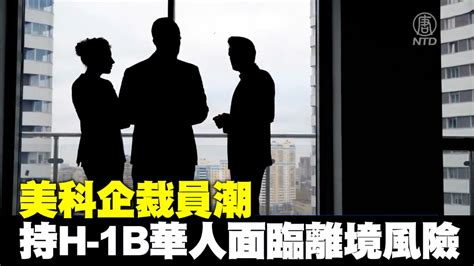 唐
NTD

美科企裁員潮
持H-1B華人面臨離境風險